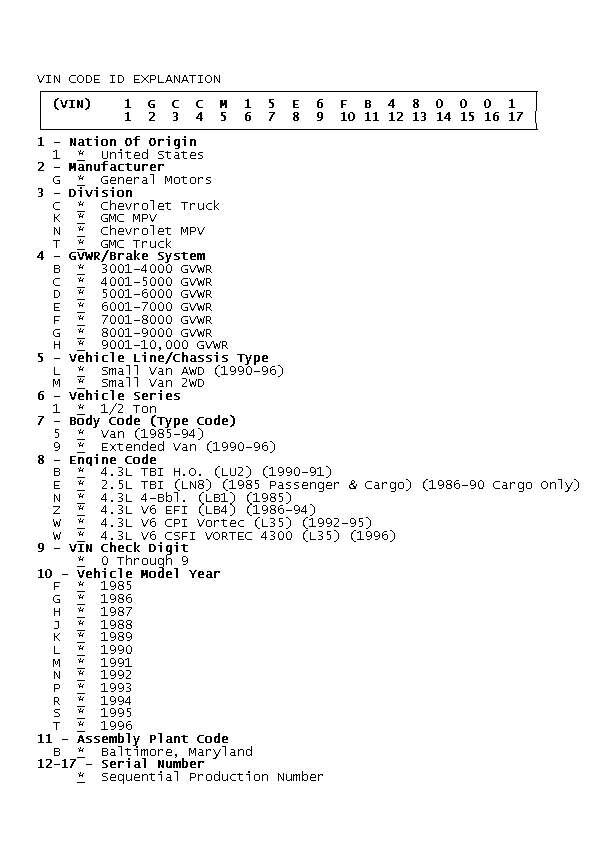 VIN CODE ID EXPLANATION

| (VIN) | 1 | G | C | C | M | 1 | 5 | E | 6 | F | B | 4 | 8 | 0 | 0 | 0 | 1 |
|---|---|---|---|---|---|---|---|---|---|---|---|---|---|---|---|---|---|
| | 1 | 2 | 3 | 4 | 5 | 6 | 7 | 8 | 9 | 10 | 11 | 12 | 13 | 14 | 15 | 16 | 17 |

1 - Nation Of Origin
1 = United States
2 - Manufacturer
G = General Motors
3 - Division
C = Chevrolet Truck
K = GMC MPV
N = Chevrolet MPV
T = GMC Truck
4 - GVWR/Brake System
B = 3001-4000 GVWR
C = 4001-5000 GVWR
D = 5001-6000 GVWR
E = 6001-7000 GVWR
F = 7001-8000 GVWR
G = 8001-9000 GVWR
H = 9001-10,000 GVWR
5 - Vehicle Line/Chassis Type
L = Small Van AWD (1990-96)
M = Small Van 2WD
6 - Vehicle Series
1 = 1/2 Ton
7 - Body Code (Type Code)
5 = Van (1985-94)
9 = Extended Van (1990-96)
8 - Engine Code
B = 4.3L TBI H.O. (LU2) (1990-91)
E = 2.5L TBI (LN8) (1985 Passenger & Cargo) (1986-90 Cargo Only)
N = 4.3L 4-Bbl. (LB1) (1985)
Z = 4.3L V6 EFI (LB4) (1986-94)
W = 4.3L V6 CPI Vortec (L35) (1992-95)
W = 4.3L V6 CSFI VORTEC 4300 (L35) (1996)
9 - VIN Check Digit
= 0 Through 9
10 - Vehicle Model Year
F = 1985
G = 1986
H = 1987
J = 1988
K = 1989
L = 1990
M = 1991
N = 1992
P = 1993
R = 1994
S = 1995
T = 1996
11 - Assembly Plant Code
B = Baltimore, Maryland
12-17 - Serial Number
= Sequential Production Number